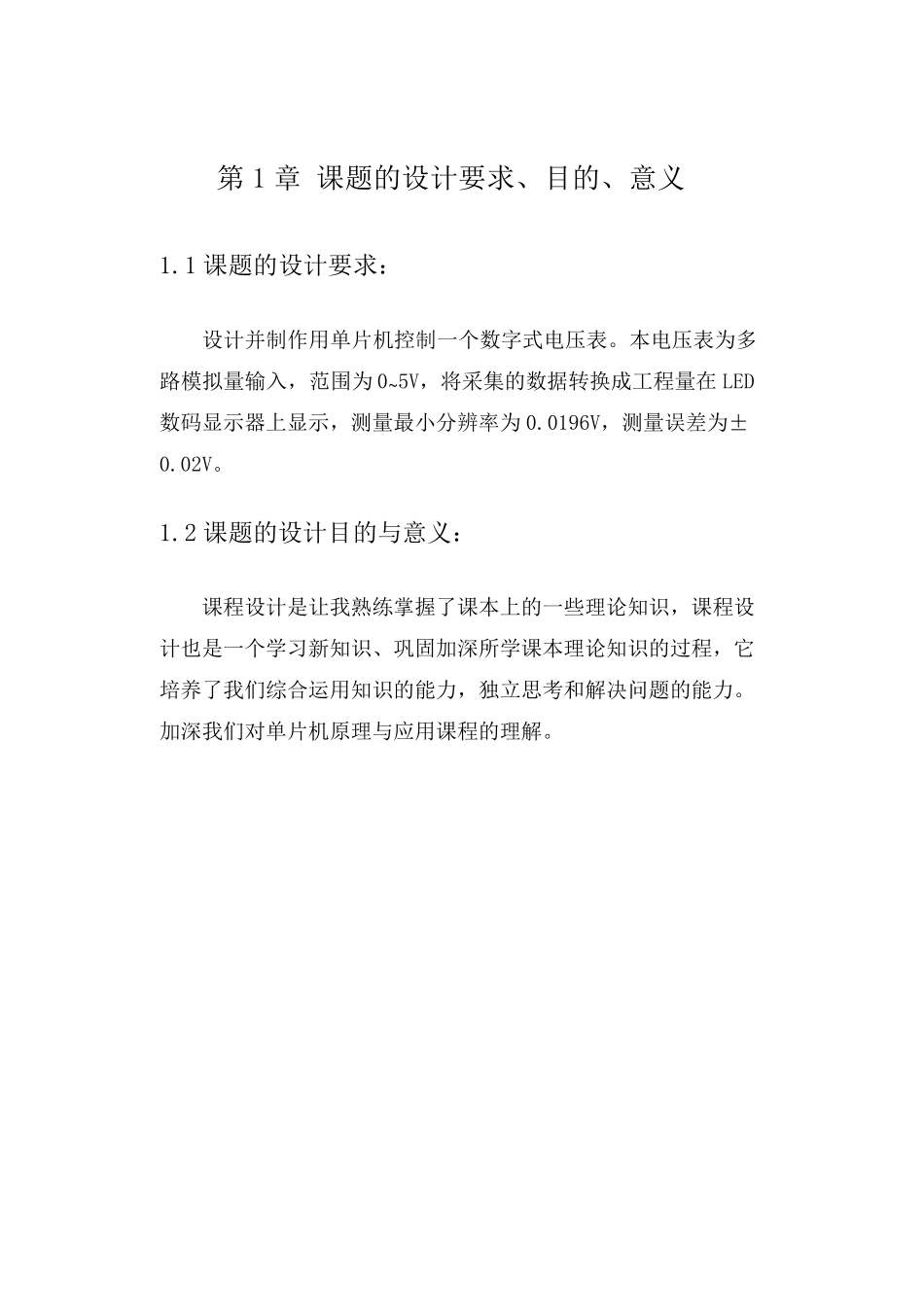 第 1 章 课题的设计要求、目的、意义

1.1 课题的设计要求：

设计并制作用单片机控制一个数字式电压表。本电压表为多路模拟量输入，范围为 0~5V，将采集的数据转换成工程量在 LED 数码显示器上显示，测量最小分辨率为 0.0196V，测量误差为±0.02V。

1.2 课题的设计目的与意义：

课程设计是让我熟练掌握了课本上的一些理论知识，课程设计也是一个学习新知识、巩固加深所学课本理论知识的过程，它培养了我们综合运用知识的能力，独立思考和解决问题的能力。加深我们对单片机原理与应用课程的理解。